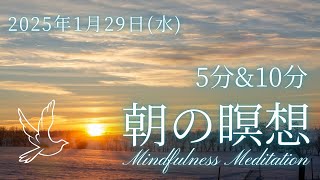 2025年1月29日(水)

5分&10分

朝の瞑想

Mindfulness Meditation